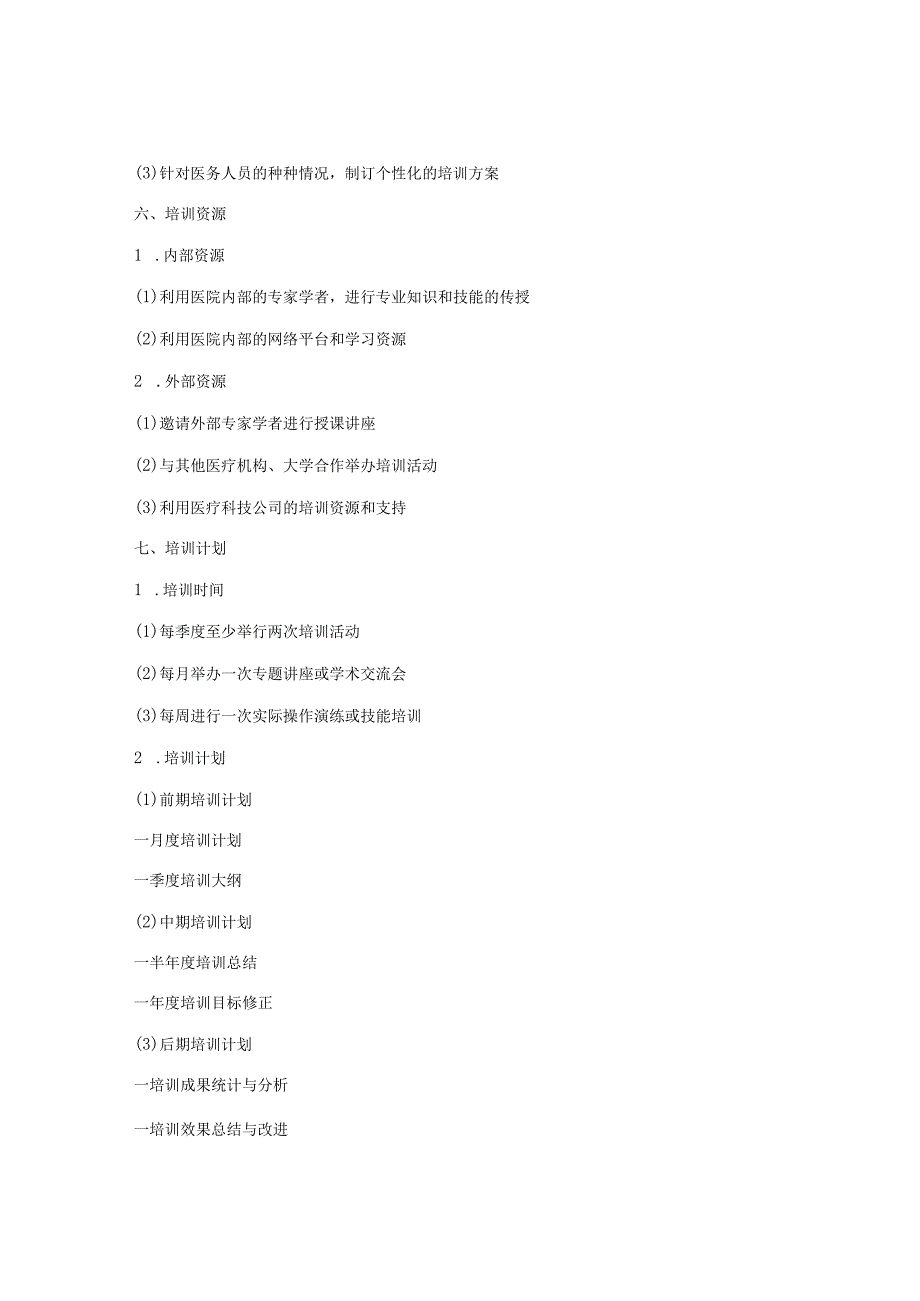 (3)针对医务人员的种种情况，制订个性化的培训方案

六、培训资源

1 .内部资源

(1)利用医院内部的专家学者，进行专业知识和技能的传授

(2)利用医院内部的网络平台和学习资源

2 .外部资源

(1)邀请外部专家学者进行授课讲座

(2)与其他医疗机构、大学合作举办培训活动

(3)利用医疗科技公司的培训资源和支持

七、培训计划

1 .培训时间

(1)每季度至少举行两次培训活动

(2)每月举办一次专题讲座或学术交流会

(3)每周进行一次实际操作演练或技能培训

2 .培训计划

(1)前期培训计划

一月度培训计划

一季度培训大纲

(2)中期培训计划

一半年度培训总结

一年度培训目标修正

(3)后期培训计划

一培训成果统计与分析

一培训效果总结与改进